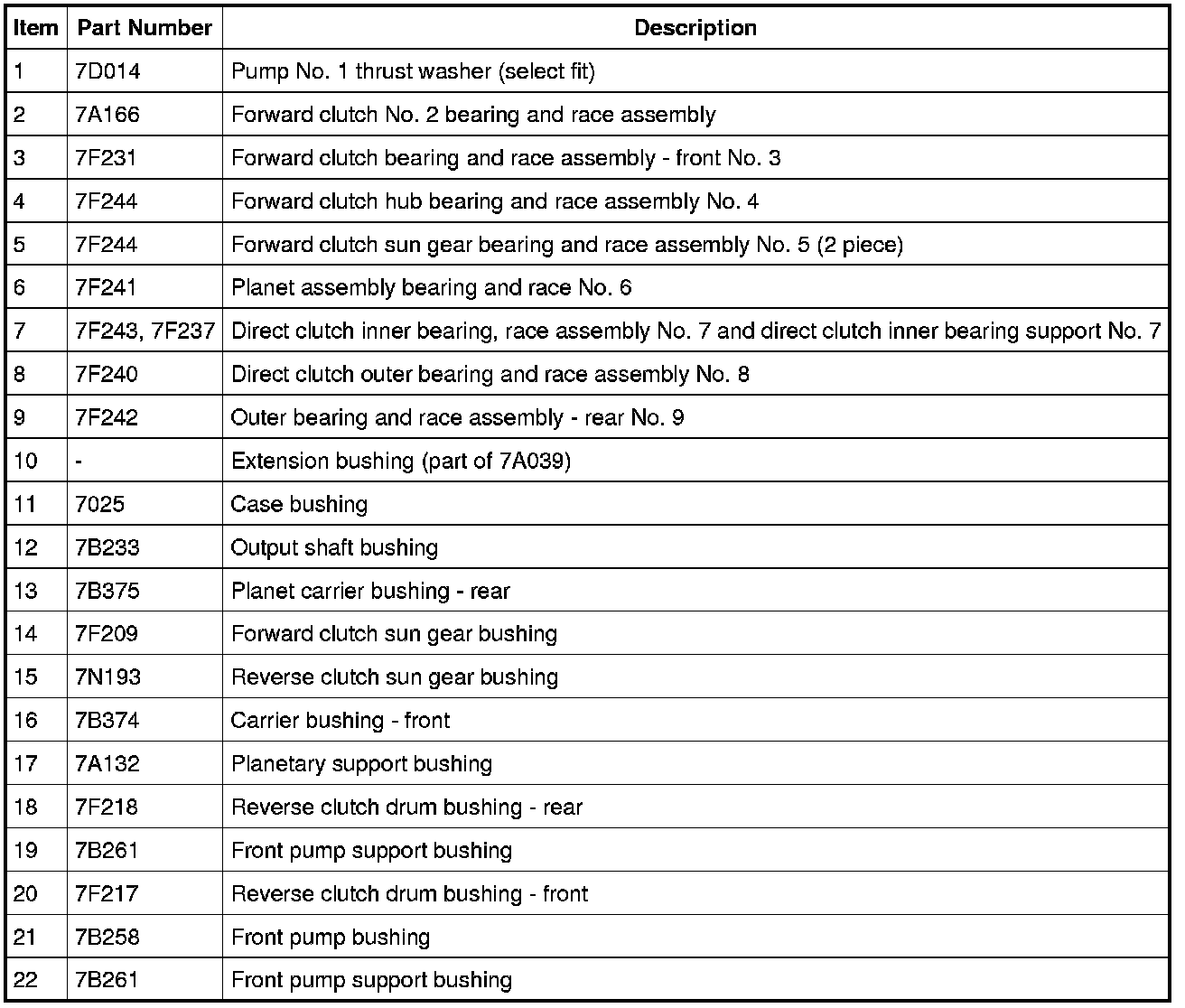 | Item | Part Number | Description |
|---|---|---|
| 1 | 7D014 | Pump No. 1 thrust washer (select fit) |
| 2 | 7A166 | Forward clutch No. 2 bearing and race assembly |
| 3 | 7F231 | Forward clutch bearing and race assembly - front No. 3 |
| 4 | 7F244 | Forward clutch hub bearing and race assembly No. 4 |
| 5 | 7F244 | Forward clutch sun gear bearing and race assembly No. 5 (2 piece) |
| 6 | 7F241 | Planet assembly bearing and race No. 6 |
| 7 | 7F243, 7F237 | Direct clutch inner bearing, race assembly No. 7 and direct clutch inner bearing support No. 7 |
| 8 | 7F240 | Direct clutch outer bearing and race assembly No. 8 |
| 9 | 7F242 | Outer bearing and race assembly - rear No. 9 |
| 10 | - | Extension bushing (part of 7A039) |
| 11 | 7025 | Case bushing |
| 12 | 7B233 | Output shaft bushing |
| 13 | 7B375 | Planet carrier bushing - rear |
| 14 | 7F209 | Forward clutch sun gear bushing |
| 15 | 7N193 | Reverse clutch sun gear bushing |
| 16 | 7B374 | Carrier bushing - front |
| 17 | 7A132 | Planetary support bushing |
| 18 | 7F218 | Reverse clutch drum bushing - rear |
| 19 | 7B261 | Front pump support bushing |
| 20 | 7F217 | Reverse clutch drum bushing - front |
| 21 | 7B258 | Front pump bushing |
| 22 | 7B261 | Front pump support bushing |